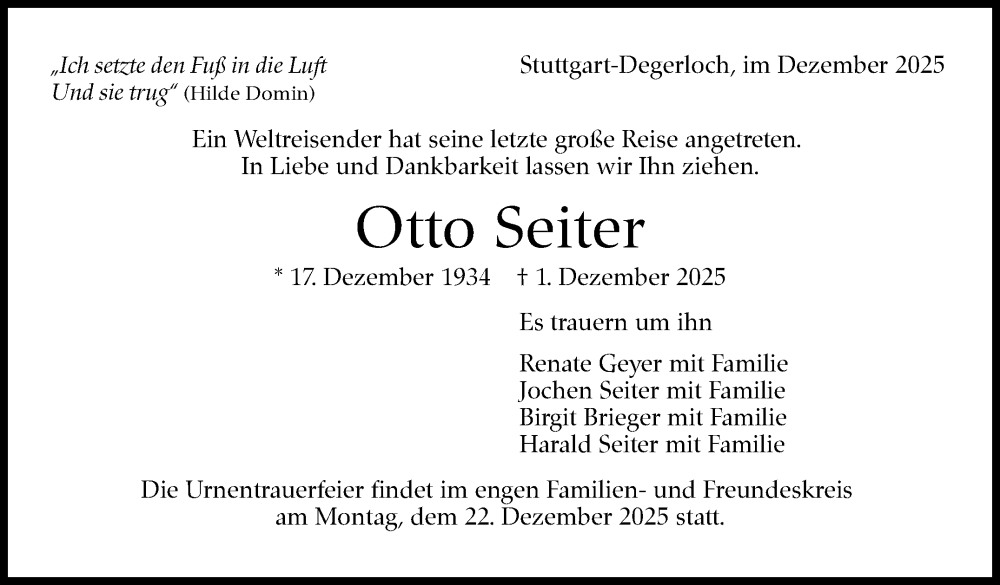 „Ich setzte den Fuß in die Luft
Und sie trug“ (Hilde Domin)

Stuttgart-Degerloch, im Dezember 2025

Ein Weltreisender hat seine letzte große Reise angetreten.
In Liebe und Dankbarkeit lassen wir Ihn ziehen.

Otto Seiter

* 17. Dezember 1934 † 1. Dezember 2025

Es trauern um ihn

Renate Geyer mit Familie
Jochen Seiter mit Familie
Birgit Brieger mit Familie
Harald Seiter mit Familie

Die Urnentrauerfeier findet im engen Familien- und Freundeskreis am Montag, dem 22. Dezember 2025 statt.